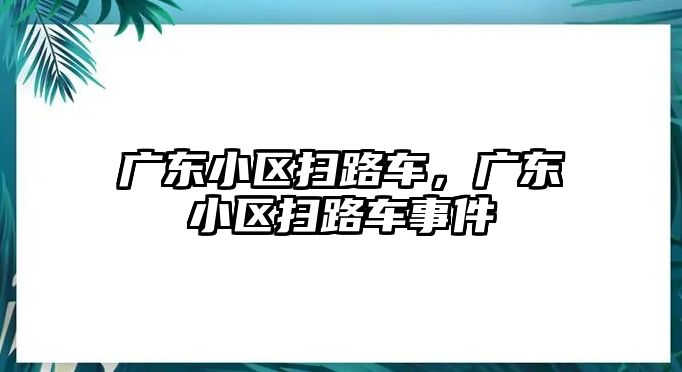 广东小区扫路车，广东小区扫路车事件